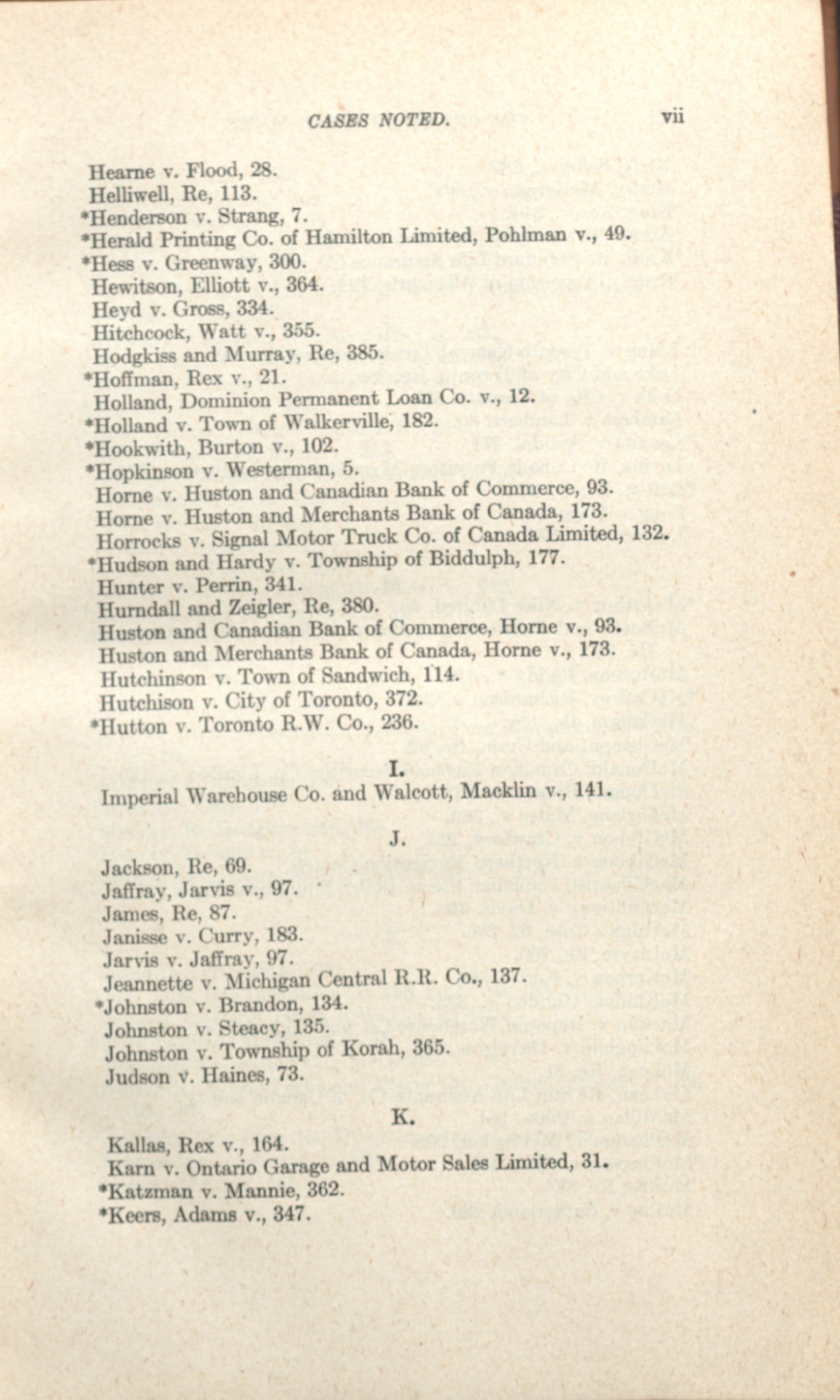 CASES NOTED. vii

Hearne v. Flood, 28.
Helliwell, Re, 113.
*Henderson v. Strang, 7.
*Herald Printing Co. of Hamilton Limited, Pohlman v., 49.
*Hess v. Greenway, 300.
Hewitson, Elliott v., 364.
Heyd v. Gross, 334.
Hitchcock, Watt v., 355.
Hodgkiss and Murray, Re, 385.
*Hoffman, Rex v., 21.
Holland, Dominion Permanent Loan Co. v., 12.
*Holland v. Town of Walkerville, 182.
*Hookwith, Burton v., 102.
*Hopkinson v. Westerman, 5.
Horne v. Huston and Canadian Bank of Commerce, 93.
Horne v. Huston and Merchants Bank of Canada, 173.
Horrocks v. Signal Motor Truck Co. of Canada Limited, 132.
*Hudson and Hardy v. Township of Biddulph, 177.
Hunter v. Perrin, 341.
Hurndall and Zeigler, Re, 380.
Huston and Canadian Bank of Commerce, Horne v., 93.
Huston and Merchants Bank of Canada, Horne v., 173.
Hutchinson v. Town of Sandwich, 114.
Hutchison v. City of Toronto, 372.
*Hutton v. Toronto R.W. Co., 236.

I.

Imperial Warehouse Co. and Walcott, Macklin v., 141.

J.

Jackson, Re, 69.
Jaffray, Jarvis v., 97.
James, Re, 87.
Janisse v. Curry, 183.
Jarvis v. Jaffray, 97.
Jeannette v. Michigan Central R.R. Co., 137.
*Johnston v. Brandon, 134.
Johnston v. Steacy, 135.
Johnston v. Township of Korah, 365.
Judson v. Haines, 73.

K.

Kallas, Rex v., 164.
Karn v. Ontario Garage and Motor Sales Limited, 31.
*Katzman v. Mannie, 362.
*Keers, Adams v., 347.